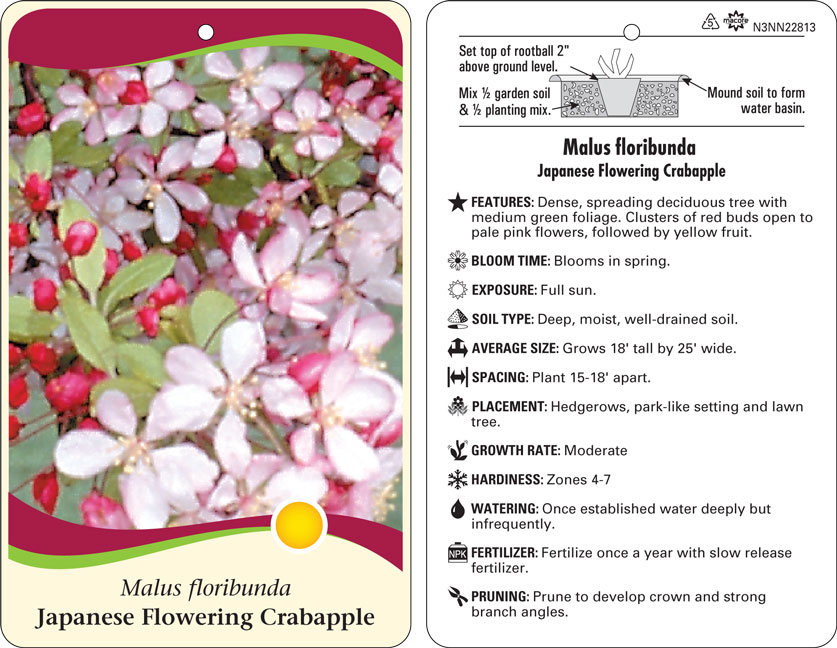 Malus floribunda
Japanese Flowering Crabapple

5 macore N3NN22813

Set top of rootball 2" above ground level.

Mix ½ garden soil & ½ planting mix.

Mound soil to form water basin.

Malus floribunda
Japanese Flowering Crabapple

FEATURES: Dense, spreading deciduous tree with medium green foliage. Clusters of red buds open to pale pink flowers, followed by yellow fruit.

BLOOM TIME: Blooms in spring.

EXPOSURE: Full sun.

SOIL TYPE: Deep, moist, well-drained soil.

AVERAGE SIZE: Grows 18' tall by 25' wide.

SPACING: Plant 15-18' apart.

PLACEMENT: Hedgerows, park-like setting and lawn tree.

GROWTH RATE: Moderate

HARDINESS: Zones 4-7

WATERING: Once established water deeply but infrequently.

NPK FERTILIZER: Fertilize once a year with slow release fertilizer.

PRUNING: Prune to develop crown and strong branch angles.